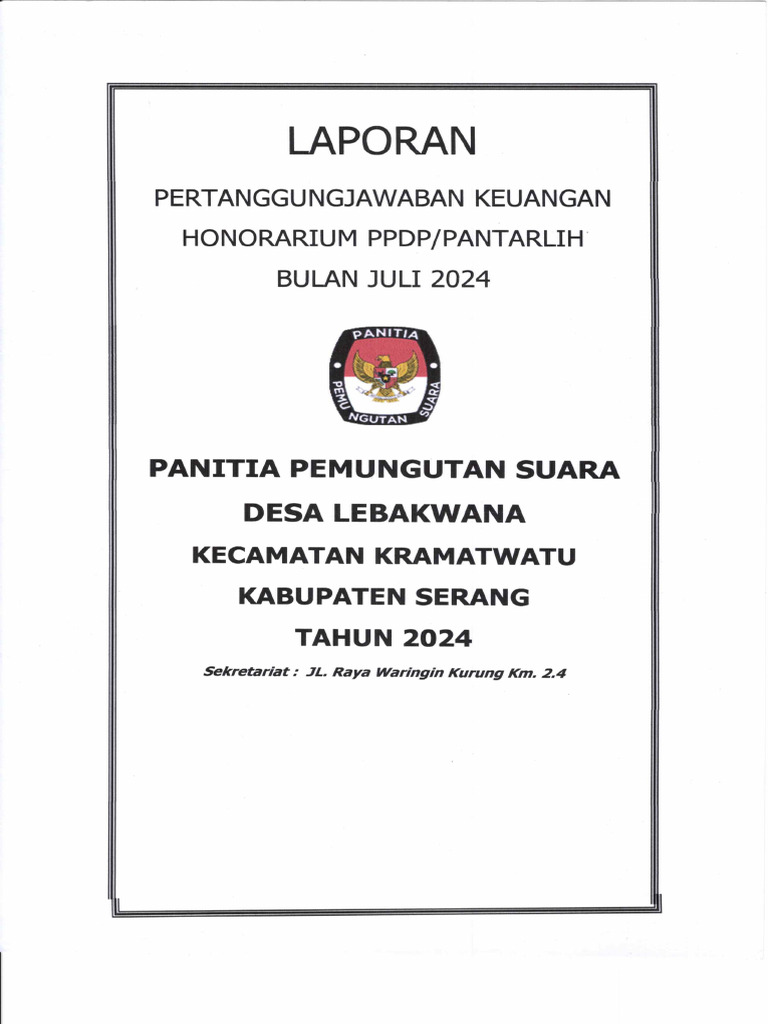 LAPORAN

PERTANGGUNGJAWABAN KEUANGAN
HONORARIUM PPDP/PANTARLIH
BULAN JULI 2024

PANITIA
PEMUNGUTAN SUARA

PANITIA PEMUNGUTAN SUARA
DESA LEBAKWANA
KECAMATAN KRAMATWATU
KABUPATEN SERANG
TAHUN 2024

Sekretariat : JL. Raya Waringin Kurung Km. 2.4